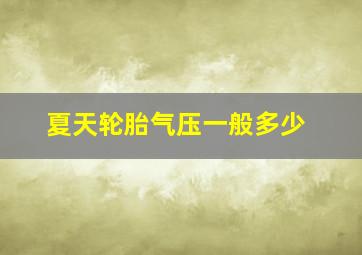 夏天轮胎气压一般多少